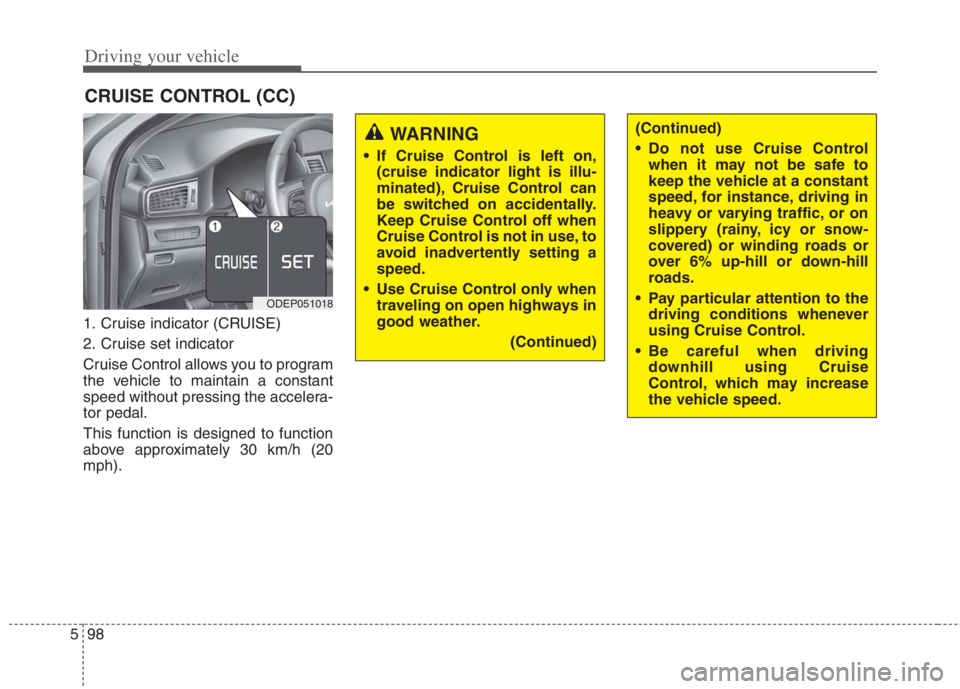 Driving your vehicle

CRUISE CONTROL (CC)

1 2
CRUISE SET
ODEP051018

1. Cruise indicator (CRUISE)

2. Cruise set indicator

Cruise Control allows you to program the vehicle to maintain a constant speed without pressing the accelerator pedal.

This function is designed to function above approximately 30 km/h (20 mph).

WARNING

• If Cruise Control is left on, (cruise indicator light is illuminated), Cruise Control can be switched on accidentally. Keep Cruise Control off when Cruise Control is not in use, to avoid inadvertently setting a speed.

• Use Cruise Control only when traveling on open highways in good weather.

(Continued)

(Continued)

• Do not use Cruise Control when it may not be safe to keep the vehicle at a constant speed, for instance, driving in heavy or varying traffic, or on slippery (rainy, icy or snow-covered) or winding roads or over 6% up-hill or down-hill roads.

• Pay particular attention to the driving conditions whenever using Cruise Control.

• Be careful when driving downhill using Cruise Control, which may increase the vehicle speed.

5 98

carmanualsonline.info